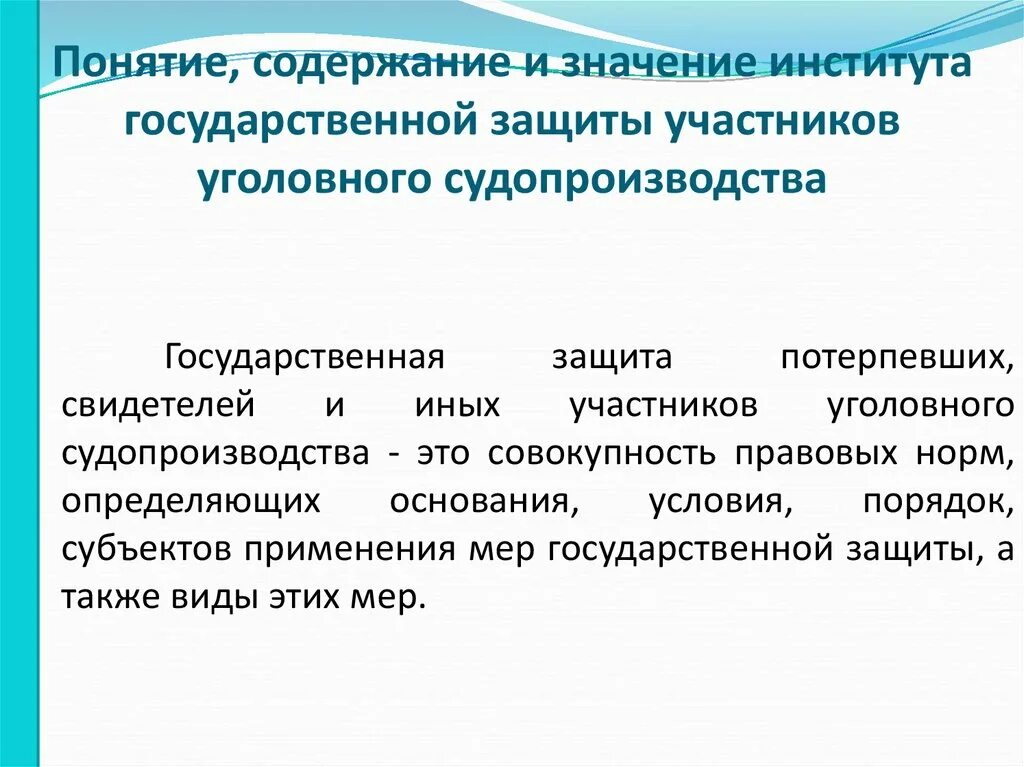 Понятие, содержание и значение института государственной защиты участников уголовного судопроизводства

Государственная защита потерпевших, свидетелей и иных участников уголовного судопроизводства - это совокупность правовых норм, определяющих основания, условия, порядок, субъектов применения мер государственной защиты, а также виды этих мер.